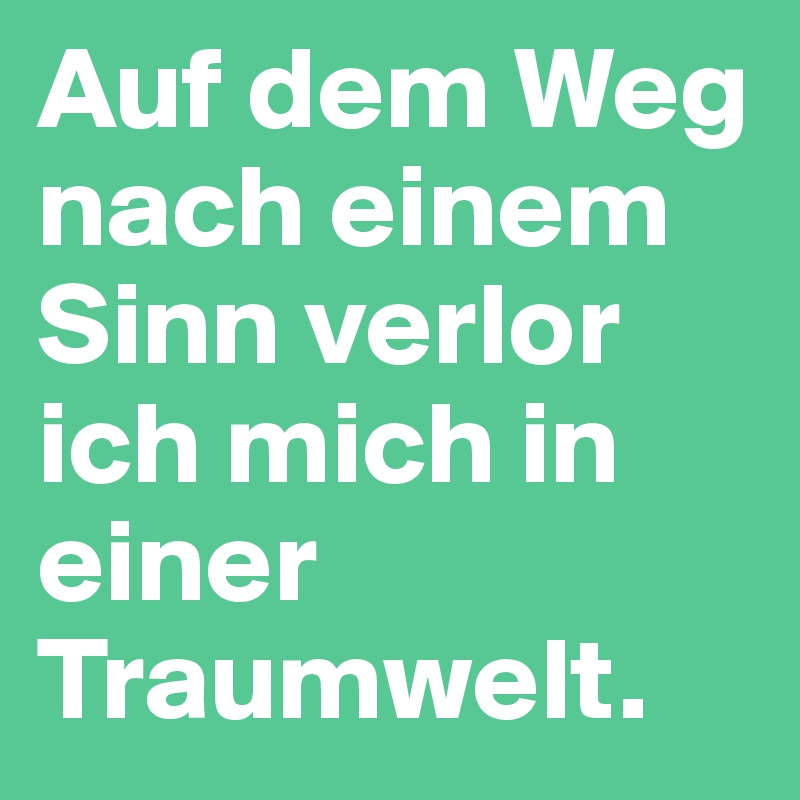 Auf dem Weg nach einem Sinn verlor ich mich in einer Traumwelt.